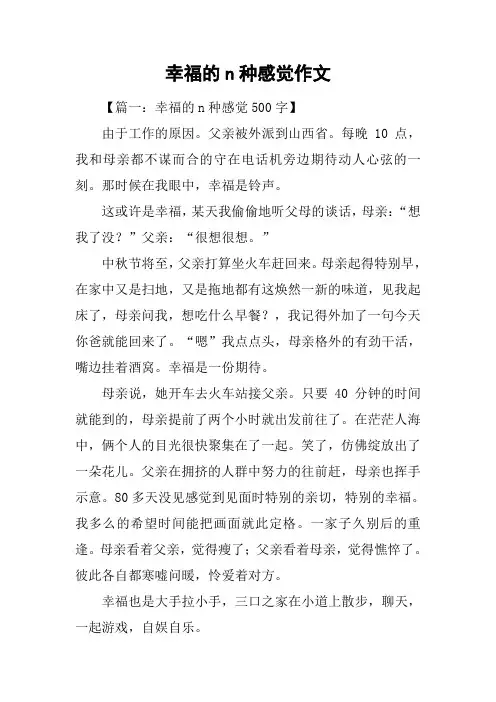 幸福的 n 种感觉作文

【篇一：幸福的 n 种感觉 500 字】

由于工作的原因。父亲被外派到山西省。每晚 10 点，我和母亲都不谋而合的守在电话机旁边期待动人心弦的一刻。那时候在我眼中，幸福是铃声。

这或许是幸福，某天我偷偷地听父母的谈话，母亲：“想我了没？”父亲：“很想很想。”

中秋节将至，父亲打算坐火车赶回来。母亲起得特别早，在家中又是扫地，又是拖地都有这焕然一新的味道，见我起床了，母亲问我，想吃什么早餐？，我记得外加了一句今天你爸就能回来了。“嗯”我点点头，母亲格外的有劲干活，嘴边挂着酒窝。幸福是一份期待。

母亲说，她开车去火车站接父亲。只要 40 分钟的时间就能到的，母亲提前了两个小时就出发前往了。在茫茫人海中，俩个人的目光很快聚集在了一起。笑了，仿佛绽放出了一朵花儿。父亲在拥挤的人群中努力的往前赶，母亲也挥手示意。80 多天没见感觉到见面时特别的亲切，特别的幸福。我多么的希望时间能把画面就此定格。一家子久别后的重逢。母亲看着父亲，觉得瘦了；父亲看着母亲，觉得憔悴了。彼此各自都寒嘘问暖，怜爱着对方。

幸福也是大手拉小手，三口之家在小道上散步，聊天，一起游戏，自娱自乐。